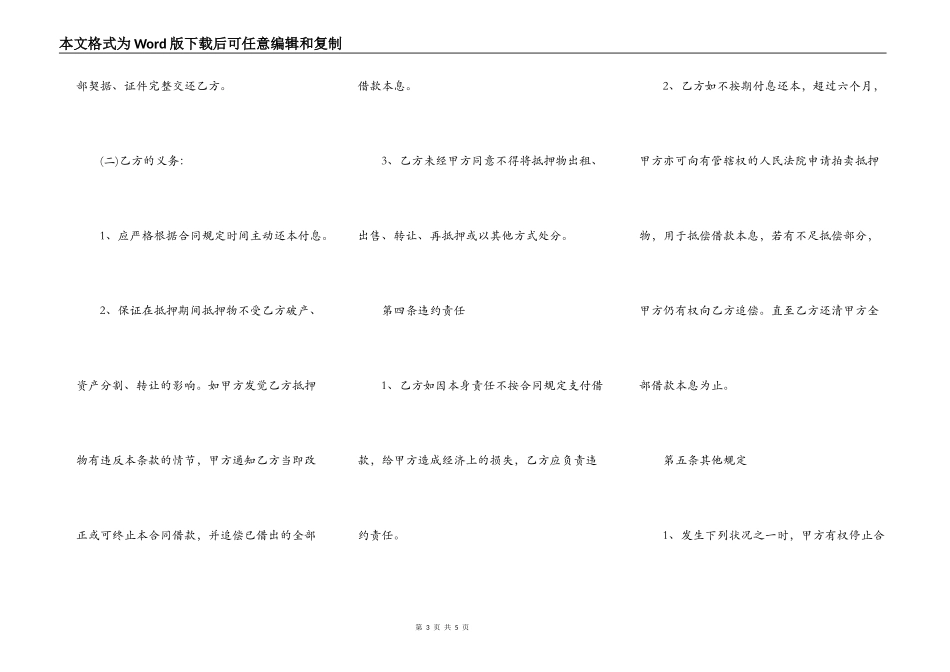 本文格式为Word版下载后可任意编辑和复制

部契据、证件完整交还乙方。

(二)乙方的义务:

1、应严格根据合同规定时间主动还本付息。

2、保证在抵押期间抵押物不受乙方破产、资产分割、转让的影响。如甲方发觉乙方抵押物有违反本条款的情节，甲方通知乙方当即改正或可终止本合同借款，并追偿已借出的全部借款本息。

3、乙方未经甲方同意不得将抵押物出租、出售、转让、再抵押或以其他方式处分。

第四条违约责任

1、乙方如因本身责任不按合同规定支付借款，给甲方造成经济上的损失，乙方应负责违约责任。

2、乙方如不按期付息还本，超过六个月，甲方亦可向有管辖权的人民法院申请拍卖抵押物，用于抵偿借款本息，若有不足抵偿部分，甲方仍有权向乙方追偿。直至乙方还清甲方全部借款本息为止。

第五条其他规定

1、发生下列状况之一时，甲方有权停止合

第 3 页 共 5 页